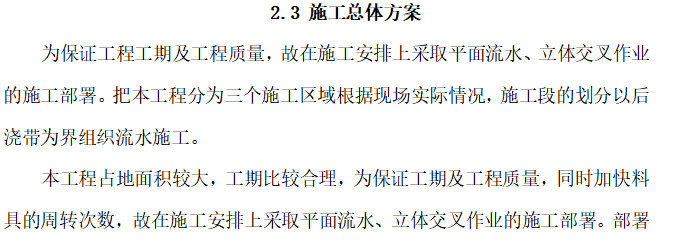 2.3 施工总体方案

为保证工程工期及工程质量，故在施工安排上采取平面流水、立体交叉作业的施工部署。把本工程分为三个施工区域根据现场实际情况，施工段的划分以后浇带为界组织流水施工。

本工程占地面积较大，工期比较合理，为保证工期及工程质量，同时加快料具的周转次数，故在施工安排上采取平面流水、立体交叉作业的施工部署。部署